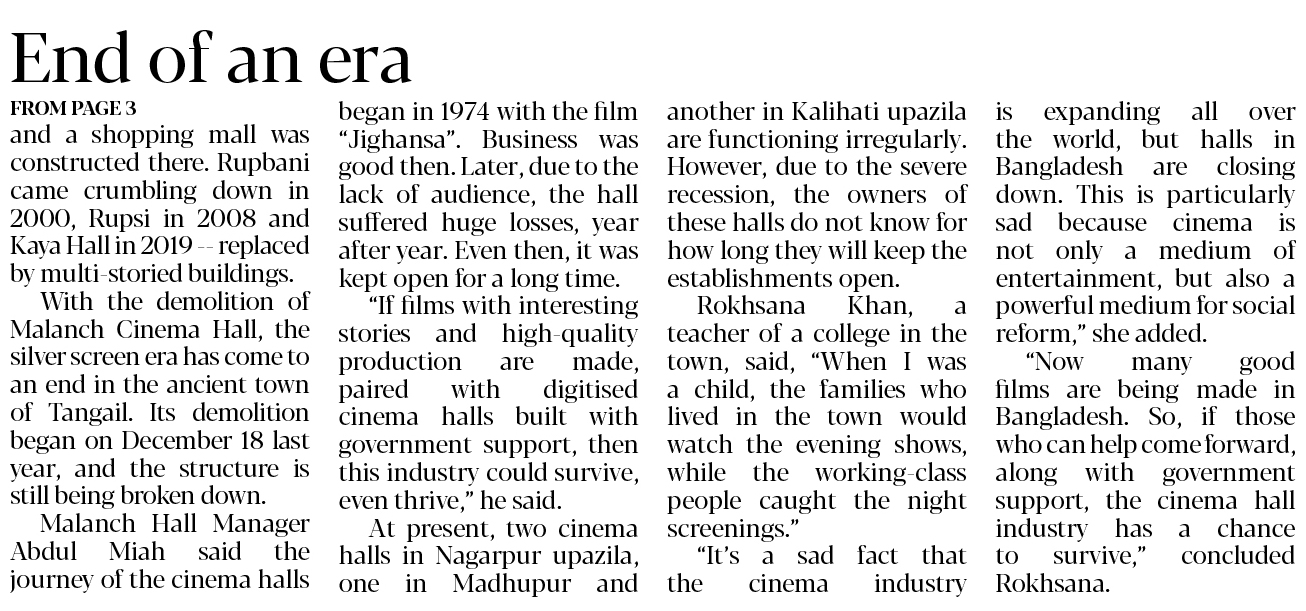 End of an era

FROM PAGE 3

and a shopping mall was constructed there. Rupbani came crumbling down in 2000, Rupsi in 2008 and Kaya Hall in 2019 -- replaced by multi-storied buildings.

With the demolition of Malanch Cinema Hall, the silver screen era has come to an end in the ancient town of Tangail. Its demolition began on December 18 last year, and the structure is still being broken down.

Malanch Hall Manager Abdul Miah said the journey of the cinema halls began in 1974 with the film "Jighansa". Business was good then. Later, due to the lack of audience, the hall suffered huge losses, year after year. Even then, it was kept open for a long time.

"If films with interesting stories and high-quality production are made, paired with digitised cinema halls built with government support, then this industry could survive, even thrive," he said.

At present, two cinema halls in Nagarpur upazila, one in Madhupur and another in Kalihati upazila are functioning irregularly. However, due to the severe recession, the owners of these halls do not know for how long they will keep the establishments open.

Rokhsana Khan, a teacher of a college in the town, said, "When I was a child, the families who lived in the town would watch the evening shows, while the working-class people caught the night screenings."

"It's a sad fact that the cinema industry is expanding all over the world, but halls in Bangladesh are closing down. This is particularly sad because cinema is not only a medium of entertainment, but also a powerful medium for social reform," she added.

"Now many good films are being made in Bangladesh. So, if those who can help come forward, along with government support, the cinema hall industry has a chance to survive," concluded Rokhsana.